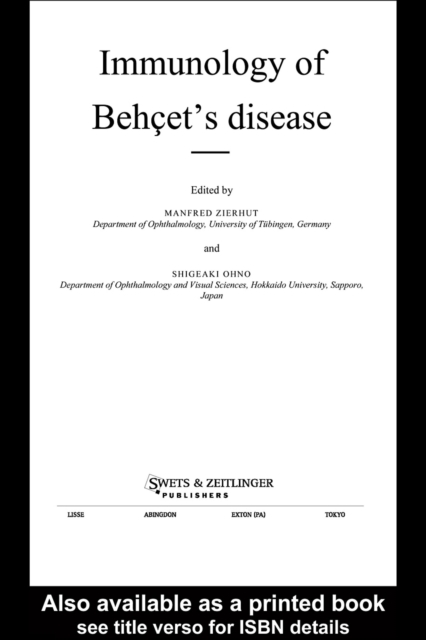 Immunology of Behçet's disease

Edited by

MANFRED ZIERHUT
Department of Ophthalmology, University of Tübingen, Germany

and

SHIGEAKI OHNO
Department of Ophthalmology and Visual Sciences, Hokkaido University, Sapporo, Japan

SWETS & ZEITLINGER
PUBLISHERS

LISSE ABINGDON EXTON (PA) TOKYO

Also available as a printed book
see title verso for ISBN details